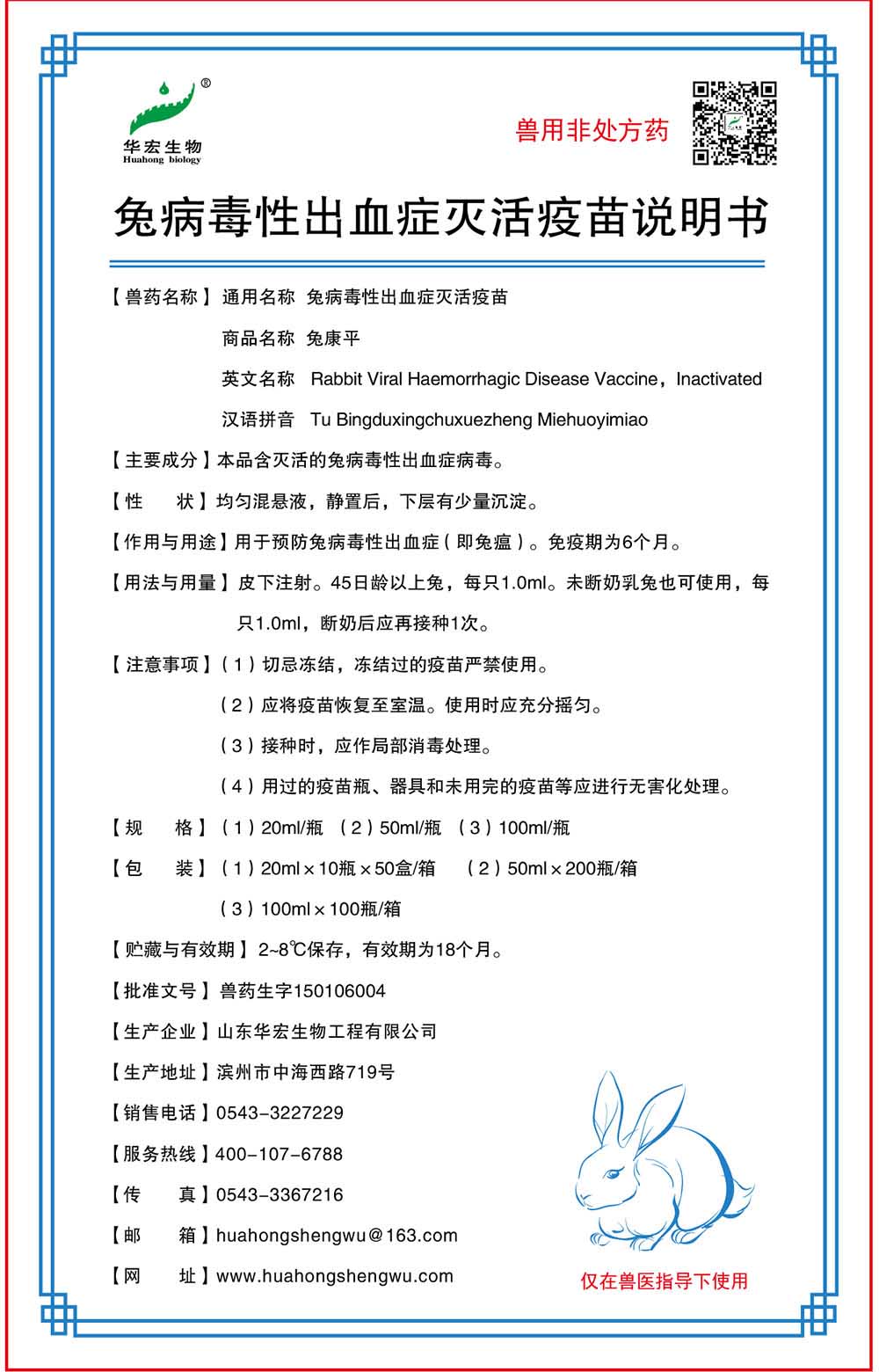 ®
华宏生物
Huahong biology

兽用非处方药

兔病毒性出血症灭活疫苗说明书

【兽药名称】通用名称 兔病毒性出血症灭活疫苗
商品名称 兔康平
英文名称 Rabbit Viral Haemorrhagic Disease Vaccine，Inactivated
汉语拼音 Tu Bingduxingchuxuezheng Miehuoyimiao

【主要成分】本品含灭活的兔病毒性出血症病毒。

【性　状】均匀混悬液，静置后，下层有少量沉淀。

【作用与用途】用于预防兔病毒性出血症（即兔瘟）。免疫期为6个月。

【用法与用量】皮下注射。45日龄以上兔，每只1.0ml。未断奶乳兔也可使用，每只1.0ml，断奶后应再接种1次。

【注意事项】（1）切忌冻结，冻结过的疫苗严禁使用。
（2）应将疫苗恢复至室温。使用时应充分摇匀。
（3）接种时，应作局部消毒处理。
（4）用过的疫苗瓶、器具和未用完的疫苗等应进行无害化处理。

【规　格】（1）20ml/瓶 （2）50ml/瓶 （3）100ml/瓶

【包　装】（1）20ml×10瓶×50盒/箱 （2）50ml×200瓶/箱
（3）100ml×100瓶/箱

【贮藏与有效期】2~8℃保存，有效期为18个月。

【批准文号】兽药生字150106004

【生产企业】山东华宏生物工程有限公司

【生产地址】滨州市中海西路719号

【销售电话】0543-3227229

【服务热线】400-107-6788

【传　真】0543-3367216

【邮　箱】huahongshengwu@163.com

【网　址】www.huahongshengwu.com

仅在兽医指导下使用